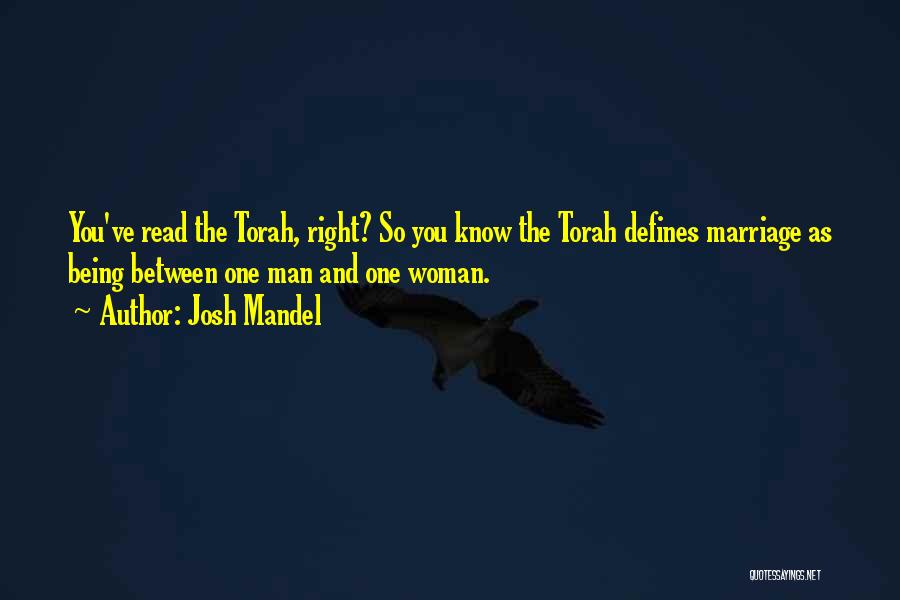 You've read the Torah, right? So you know the Torah defines marriage as being between one man and one woman.

~ Author: Josh Mandel

QUOTESSAYINGS.NET